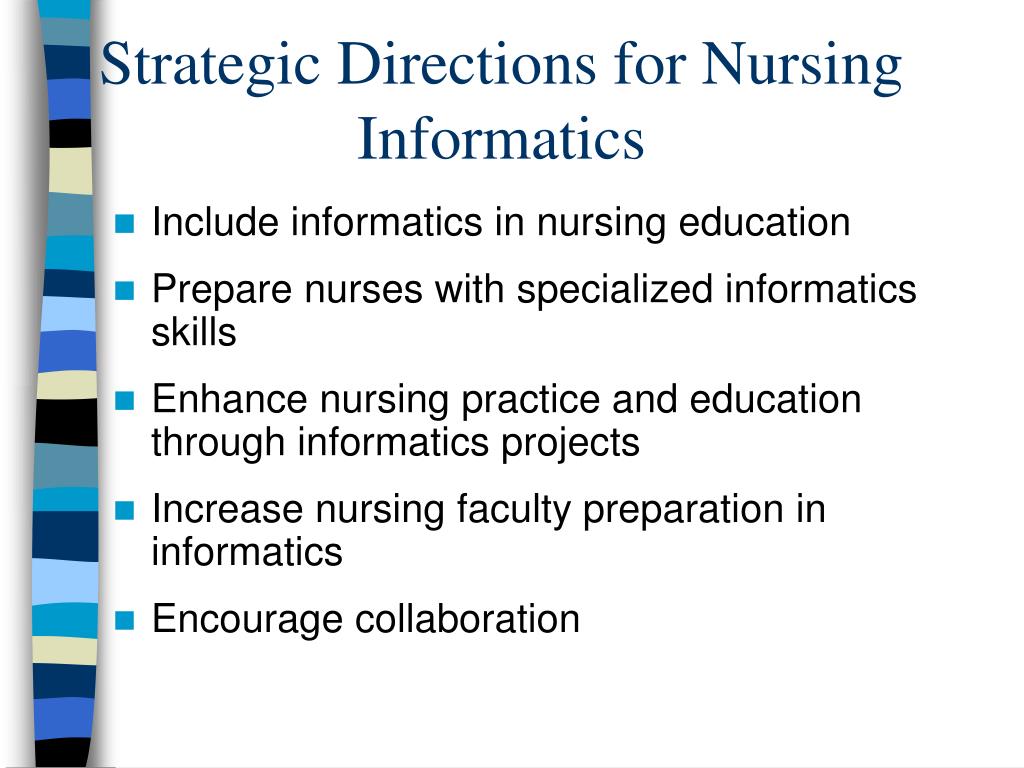 Strategic Directions for Nursing Informatics

- Include informatics in nursing education
- Prepare nurses with specialized informatics skills
- Enhance nursing practice and education through informatics projects
- Increase nursing faculty preparation in informatics
- Encourage collaboration